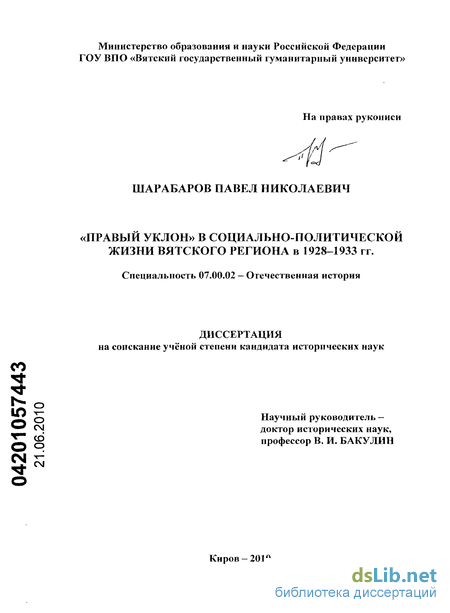 Министерство образования и науки Российской Федерации
ГОУ ВПО «Вятский государственный гуманитарный университет»

На правах рукописи

ШАРАБАРОВ ПАВЕЛ НИКОЛАЕВИЧ

«ПРАВЫЙ УКЛОН» В СОЦИАЛЬНО-ПОЛИТИЧЕСКОЙ ЖИЗНИ ВЯТСКОГО РЕГИОНА в 1928–1933 гг.

Специальность 07.00.02 – Отечественная история

ДИССЕРТАЦИЯ
на соискание учёной степени кандидата исторических наук

04201057443
21.06.2010

Научный руководитель –
доктор исторических наук,
профессор В. И. БАКУЛИН

Киров – 2010

dsLib.net
библиотека диссертаций